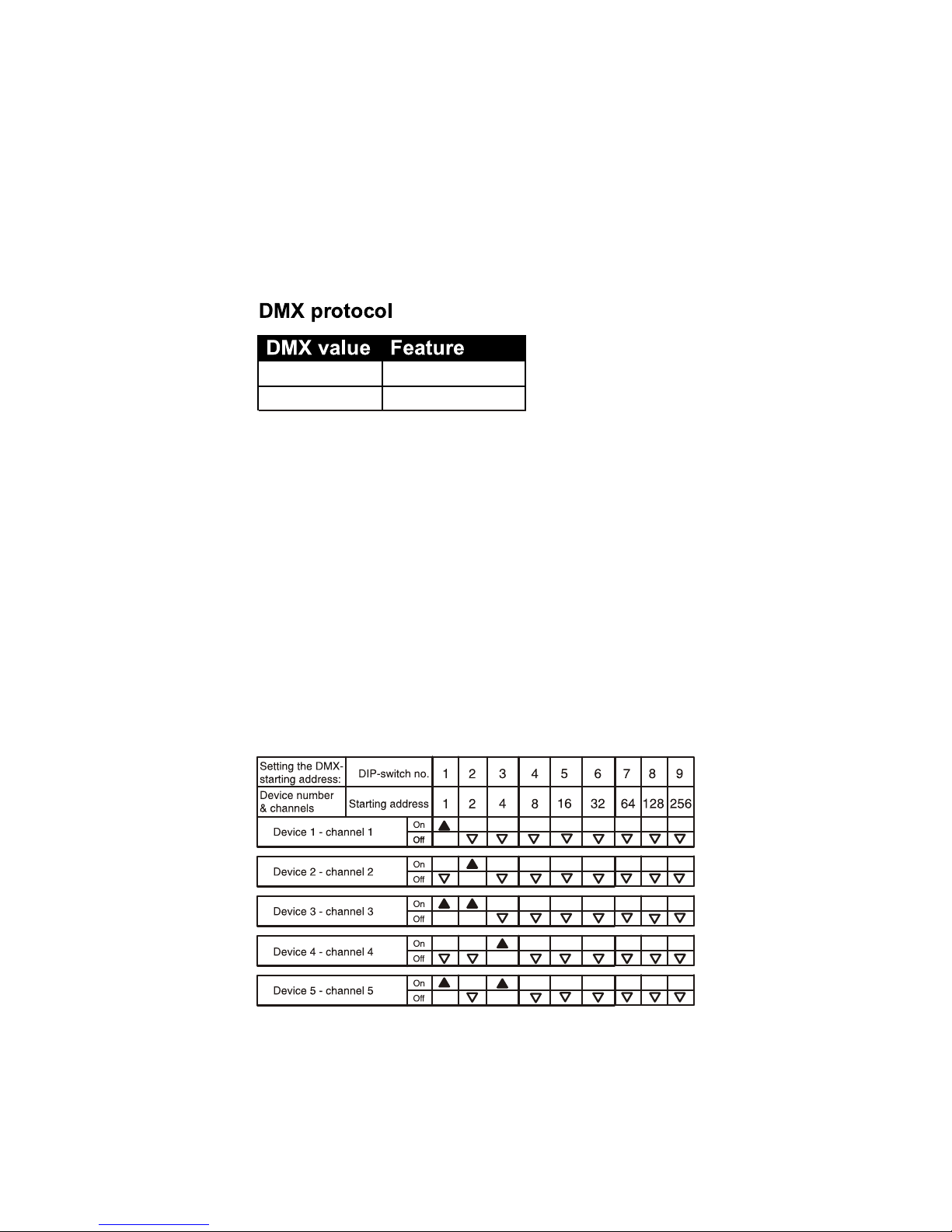 DMX protocol

| DMX value | Feature |
|---|---|
| | |
| | |

| Setting the DMX-starting address: | DIP-switch no. | 1 | 2 | 3 | 4 | 5 | 6 | 7 | 8 | 9 |
|---|---|---|---|---|---|---|---|---|---|---|
| Device number & channels | Starting address | 1 | 2 | 4 | 8 | 16 | 32 | 64 | 128 | 256 |
| Device 1 - channel 1 | On | ▲ | | | | | | | | |
| | Off | | ▽ | ▽ | ▽ | ▽ | ▽ | ▽ | ▽ | ▽ |
| Device 2 - channel 2 | On | | ▲ | | | | | | | |
| | Off | ▽ | | ▽ | ▽ | ▽ | ▽ | ▽ | ▽ | ▽ |
| Device 3 - channel 3 | On | ▲ | ▲ | | | | | | | |
| | Off | | | ▽ | ▽ | ▽ | ▽ | ▽ | ▽ | ▽ |
| Device 4 - channel 4 | On | | | ▲ | | | | | | |
| | Off | ▽ | ▽ | | ▽ | ▽ | ▽ | ▽ | ▽ | ▽ |
| Device 5 - channel 5 | On | ▲ | | ▲ | | | | | | |
| | Off | | ▽ | | ▽ | ▽ | ▽ | ▽ | ▽ | ▽ |